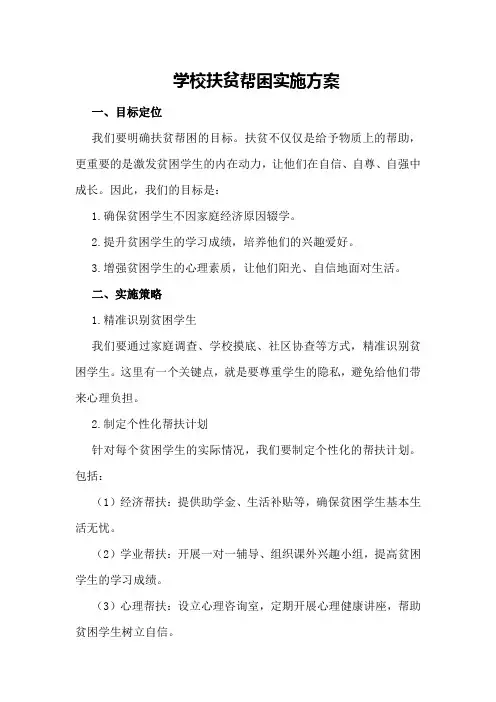 学校扶贫帮困实施方案

一、目标定位

我们要明确扶贫帮困的目标。扶贫不仅仅是给予物质上的帮助，更重要的是激发贫困学生的内在动力，让他们在自信、自尊、自强中成长。因此，我们的目标是：

1.确保贫困学生不因家庭经济原因辍学。

2.提升贫困学生的学习成绩，培养他们的兴趣爱好。

3.增强贫困学生的心理素质，让他们阳光、自信地面对生活。

二、实施策略

1.精准识别贫困学生

我们要通过家庭调查、学校摸底、社区协查等方式，精准识别贫困学生。这里有一个关键点，就是要尊重学生的隐私，避免给他们带来心理负担。

2.制定个性化帮扶计划

针对每个贫困学生的实际情况，我们要制定个性化的帮扶计划。包括：

（1）经济帮扶：提供助学金、生活补贴等，确保贫困学生基本生活无忧。

（2）学业帮扶：开展一对一辅导、组织课外兴趣小组，提高贫困学生的学习成绩。

（3）心理帮扶：设立心理咨询室，定期开展心理健康讲座，帮助贫困学生树立自信。